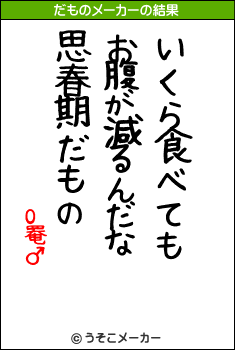 だものメーカーの結果

いくら食べても
お腹が減るんだな
思春期だもの

0罨♂

© うそこメーカー